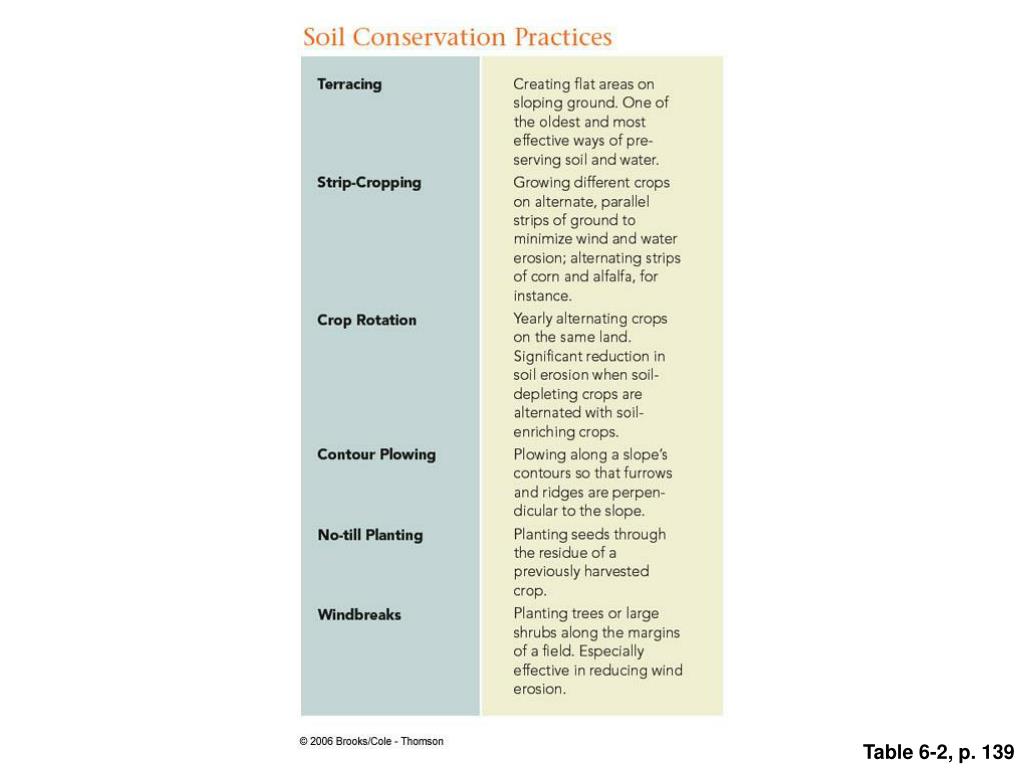 Soil Conservation Practices

| | |
|---|---|
| Terracing | Creating flat areas on sloping ground. One of the oldest and most effective ways of preserving soil and water. |
| Strip-Cropping | Growing different crops on alternate, parallel strips of ground to minimize wind and water erosion; alternating strips of corn and alfalfa, for instance. |
| Crop Rotation | Yearly alternating crops on the same land. Significant reduction in soil erosion when soil-depleting crops are alternated with soil-enriching crops. |
| Contour Plowing | Plowing along a slope's contours so that furrows and ridges are perpendicular to the slope. |
| No-till Planting | Planting seeds through the residue of a previously harvested crop. |
| Windbreaks | Planting trees or large shrubs along the margins of a field. Especially effective in reducing wind erosion. |

© 2006 Brooks/Cole - Thomson

Table 6-2, p. 139